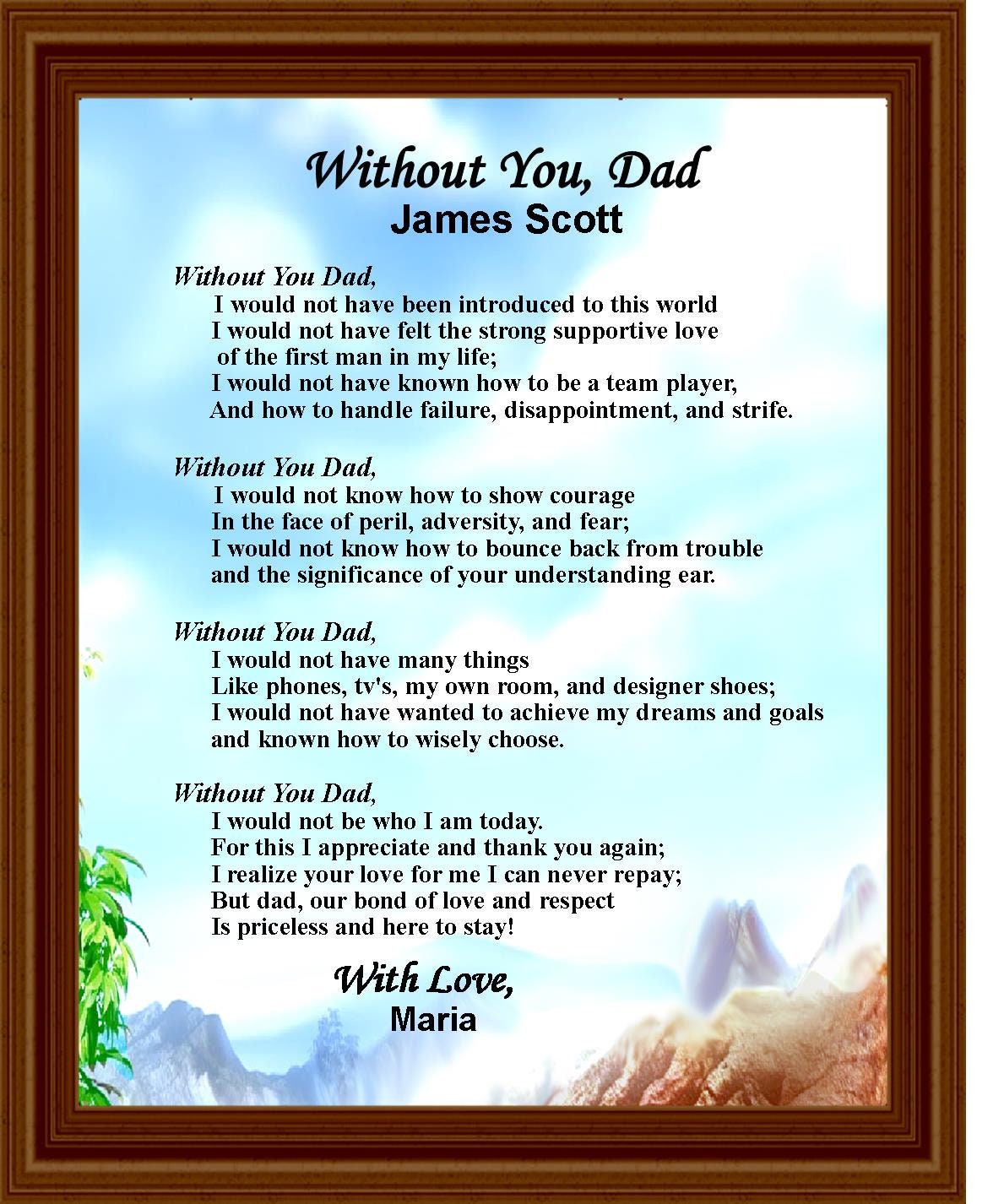 Without You, Dad
James Scott

Without You Dad,
I would not have been introduced to this world
I would not have felt the strong supportive love
of the first man in my life;
I would not have known how to be a team player,
And how to handle failure, disappointment, and strife.

Without You Dad,
I would not know how to show courage
In the face of peril, adversity, and fear;
I would not know how to bounce back from trouble
and the significance of your understanding ear.

Without You Dad,
I would not have many things
Like phones, tv's, my own room, and designer shoes;
I would not have wanted to achieve my dreams and goals
and known how to wisely choose.

Without You Dad,
I would not be who I am today.
For this I appreciate and thank you again;
I realize your love for me I can never repay;
But dad, our bond of love and respect
Is priceless and here to stay!

With Love,
Maria